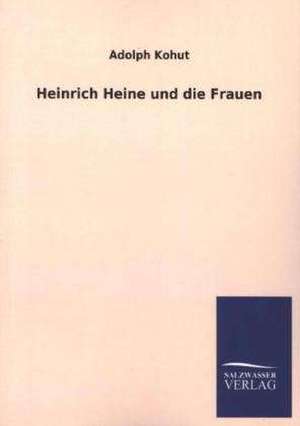 Adolph Kohut

Heinrich Heine und die Frauen

SALZWASSER
VERLAG